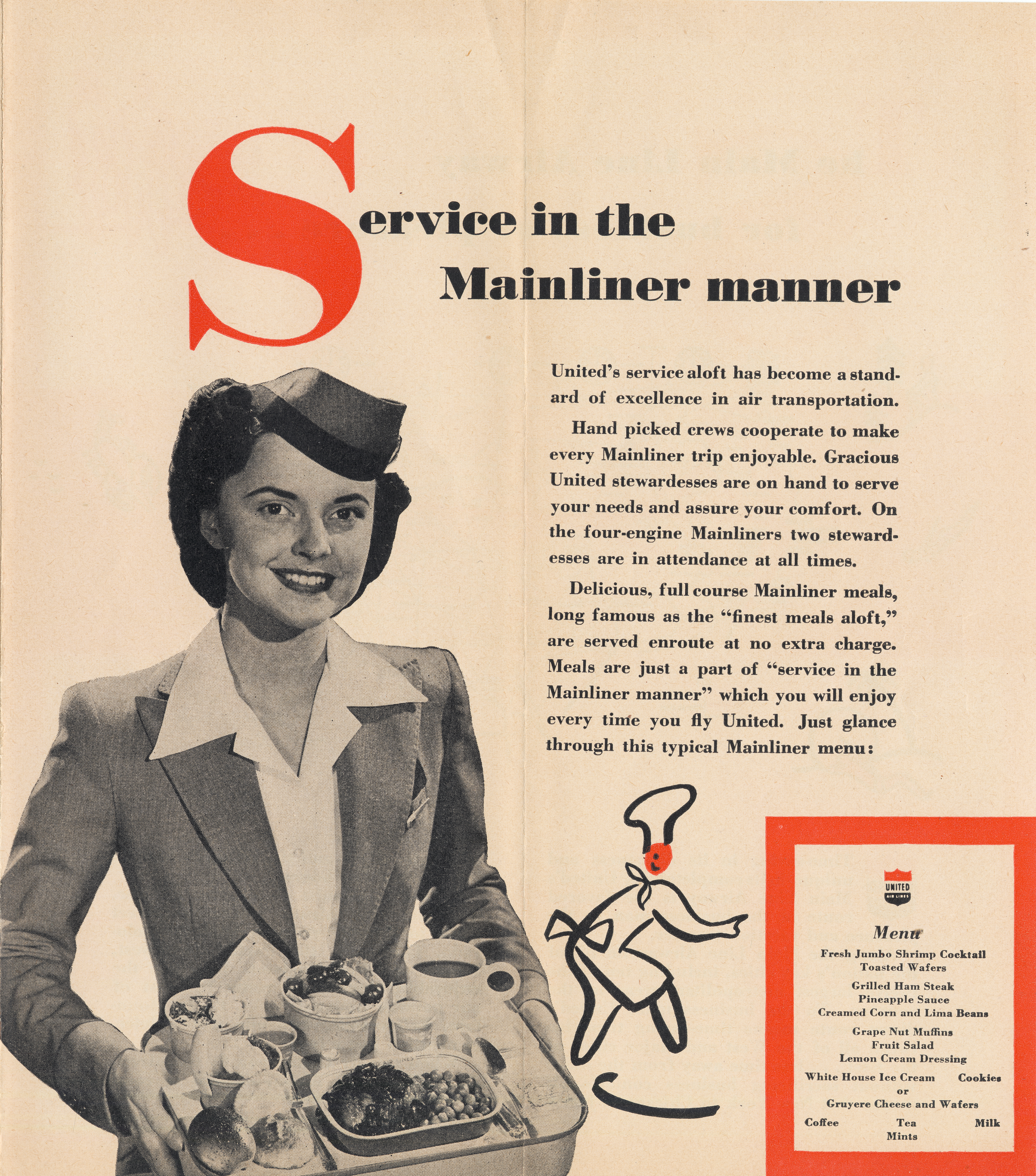 Service in the Mainliner manner

United's service aloft has become a standard of excellence in air transportation.

Hand picked crews cooperate to make every Mainliner trip enjoyable. Gracious United stewardesses are on hand to serve your needs and assure your comfort. On the four-engine Mainliners two stewardesses are in attendance at all times.

Delicious, full course Mainliner meals, long famous as the "finest meals aloft," are served enroute at no extra charge. Meals are just a part of "service in the Mainliner manner" which you will enjoy every time you fly United. Just glance through this typical Mainliner menu:

UNITED
AIR LINES

Menu

Fresh Jumbo Shrimp Cocktail
Toasted Wafers

Grilled Ham Steak
Pineapple Sauce
Creamed Corn and Lima Beans

Grape Nut Muffins
Fruit Salad
Lemon Cream Dressing

White House Ice Cream Cookies
or
Gruyere Cheese and Wafers

Coffee Tea Milk
Mints